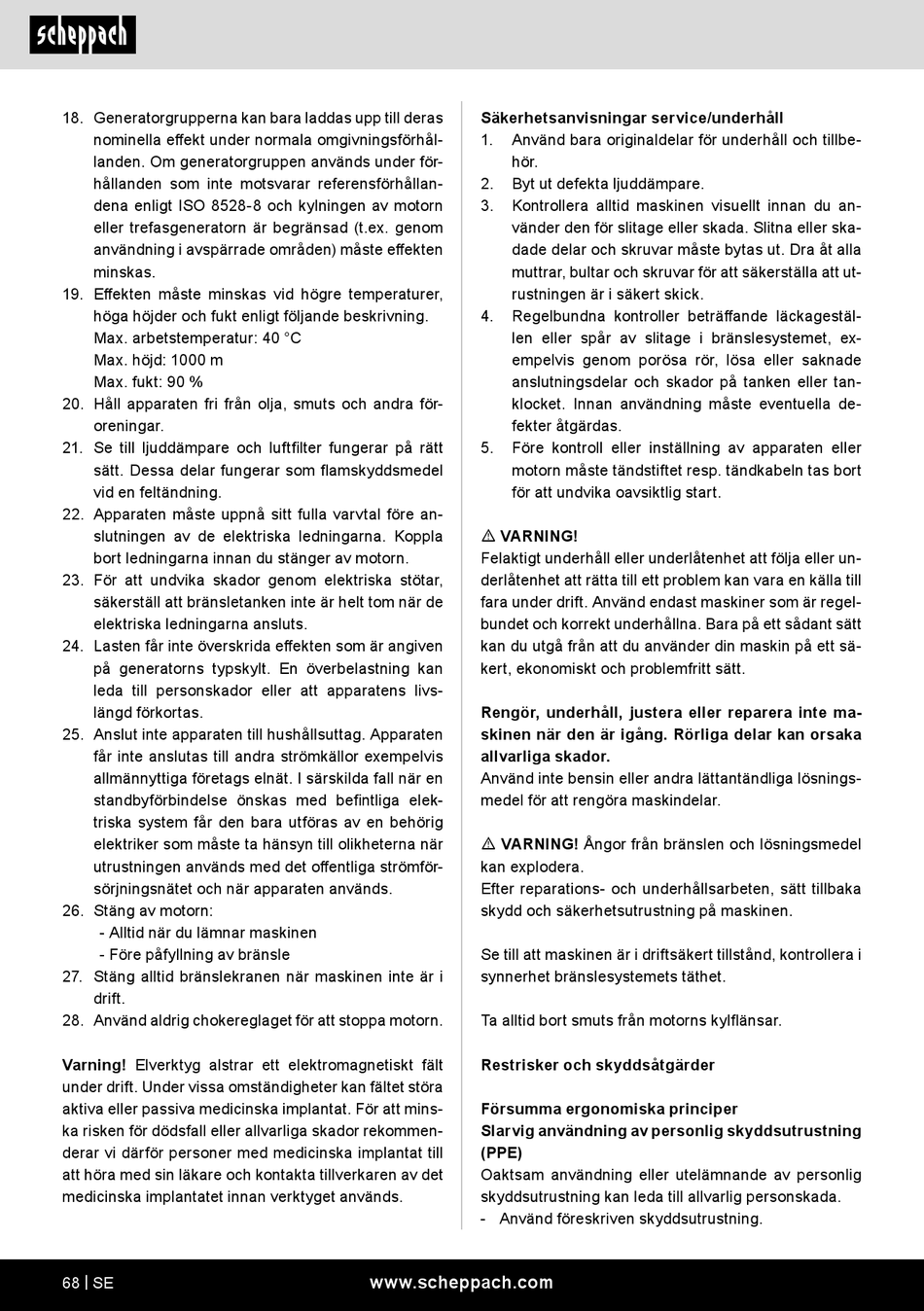 scheppach

18. Generatorgrupperna kan bara laddas upp till deras nominella effekt under normala omgivningsförhållanden. Om generatorgruppen används under förhållanden som inte motsvarar referensförhållandena enligt ISO 8528-8 och kylningen av motorn eller trefasgeneratorn är begränsad (t.ex. genom användning i avspärrade områden) måste effekten minskas.
19. Effekten måste minskas vid högre temperaturer, höga höjder och fukt enligt följande beskrivning.
Max. arbetstemperatur: 40 °C
Max. höjd: 1000 m
Max. fukt: 90 %
20. Håll apparaten fri från olja, smuts och andra föroreningar.
21. Se till ljuddämpare och luftfilter fungerar på rätt sätt. Dessa delar fungerar som flamskyddsmedel vid en feltändning.
22. Apparaten måste uppnå sitt fulla varvtal före anslutningen av de elektriska ledningarna. Koppla bort ledningarna innan du stänger av motorn.
23. För att undvika skador genom elektriska stötar, säkerställ att bränsletanken inte är helt tom när de elektriska ledningarna ansluts.
24. Lasten får inte överskrida effekten som är angiven på generatorns typskylt. En överbelastning kan leda till personskador eller att apparatens livslängd förkortas.
25. Anslut inte apparaten till hushållsuttag. Apparaten får inte anslutas till andra strömkällor exempelvis allmännyttiga företags elnät. I särskilda fall när en standbyförbindelse önskas med befintliga elektriska system får den bara utföras av en behörig elektriker som måste ta hänsyn till olikheterna när utrustningen används med det offentliga strömförsörjningsnätet och när apparaten används.
26. Stäng av motorn:
- Alltid när du lämnar maskinen
- Före påfyllning av bränsle
27. Stäng alltid bränslekranen när maskinen inte är i drift.
28. Använd aldrig chokereglaget för att stoppa motorn.

Varning! Elverktyg alstrar ett elektromagnetiskt fält under drift. Under vissa omständigheter kan fältet störa aktiva eller passiva medicinska implantat. För att minska risken för dödsfall eller allvarliga skador rekommenderar vi därför personer med medicinska implantat till att höra med sin läkare och kontakta tillverkaren av det medicinska implantatet innan verktyget används.

Säkerhetsanvisningar service/underhåll
1. Använd bara originaldelar för underhåll och tillbehör.
2. Byt ut defekta ljuddämpare.
3. Kontrollera alltid maskinen visuellt innan du använder den för slitage eller skada. Slitna eller skadade delar och skruvar måste bytas ut. Dra åt alla muttrar, bultar och skruvar för att säkerställa att utrustningen är i säkert skick.
4. Regelbundna kontroller beträffande läckageställen eller spår av slitage i bränslesystemet, exempelvis genom porösa rör, lösa eller saknade anslutningsdelar och skador på tanken eller tanklocket. Innan användning måste eventuella defekter åtgärdas.
5. Före kontroll eller inställning av apparaten eller motorn måste tändstiftet resp. tändkabeln tas bort för att undvika oavsiktlig start.

⚠ VARNING!
Felaktigt underhåll eller underlåtenhet att följa eller underlåtenhet att rätta till ett problem kan vara en källa till fara under drift. Använd endast maskiner som är regelbundet och korrekt underhållna. Bara på ett sådant sätt kan du utgå från att du använder din maskin på ett säkert, ekonomiskt och problemfritt sätt.

Rengör, underhåll, justera eller reparera inte maskinen när den är igång. Rörliga delar kan orsaka allvarliga skador.
Använd inte bensin eller andra lättantändliga lösningsmedel för att rengöra maskindelar.

⚠ VARNING! Ångor från bränslen och lösningsmedel kan explodera.
Efter reparations- och underhållsarbeten, sätt tillbaka skydd och säkerhetsutrustning på maskinen.

Se till att maskinen är i driftsäkert tillstånd, kontrollera i synnerhet bränslesystemets täthet.

Ta alltid bort smuts från motorns kylflänsar.

Restrisker och skyddsåtgärder

Försumma ergonomiska principer
Slarvig användning av personlig skyddsutrustning (PPE)
Oaktsam användning eller utelämnande av personlig skyddsutrustning kan leda till allvarlig personskada.
- Använd föreskriven skyddsutrustning.

68 | SE
www.scheppach.com